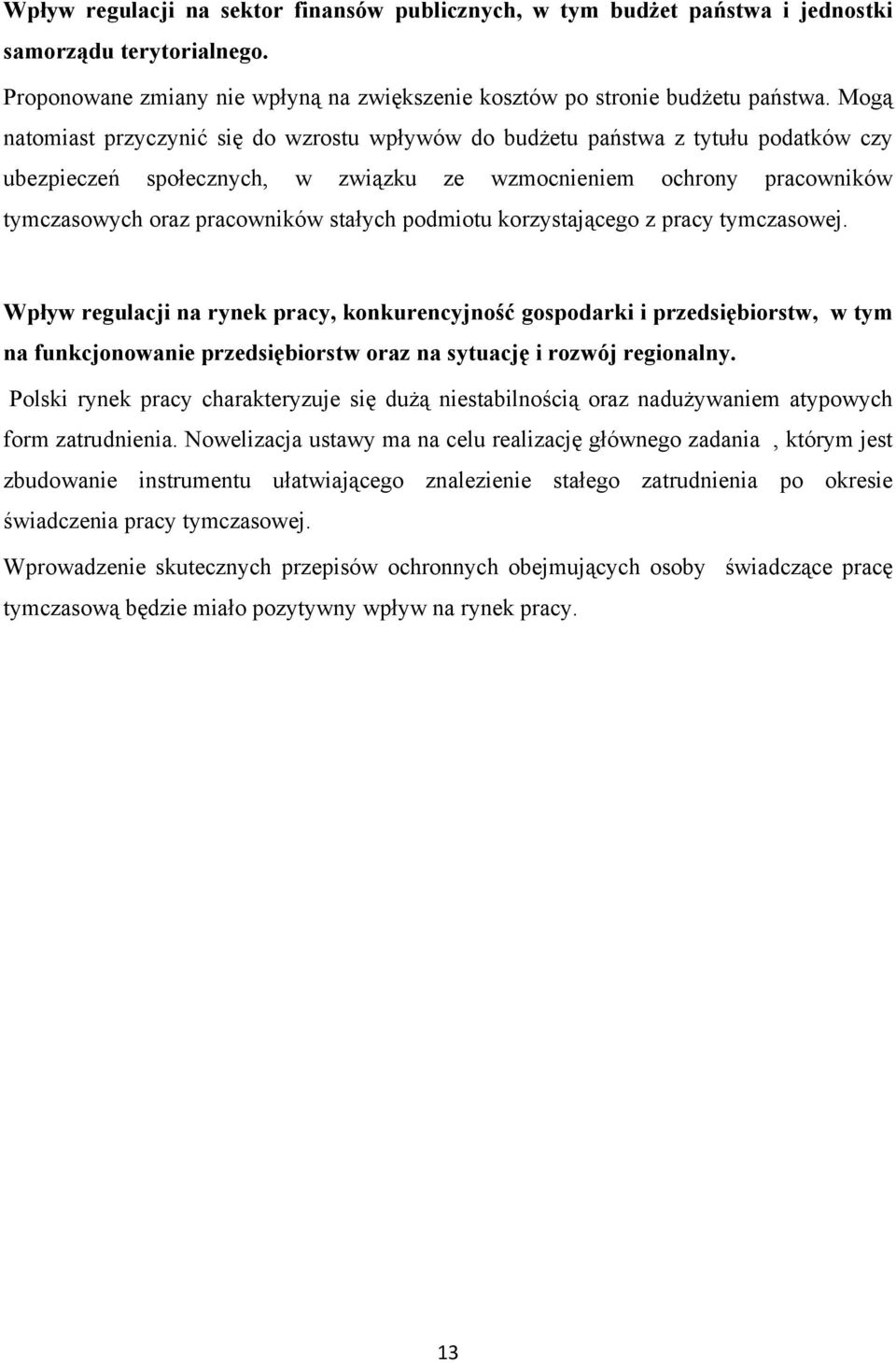 Wpływ regulacji na sektor finansów publicznych, w tym budżet państwa i jednostki samorządu terytorialnego.

Proponowane zmiany nie wpłyną na zwiększenie kosztów po stronie budżetu państwa. Mogą natomiast przyczynić się do wzrostu wpływów do budżetu państwa z tytułu podatków czy ubezpieczeń społecznych, w związku ze wzmocnieniem ochrony pracowników tymczasowych oraz pracowników stałych podmiotu korzystającego z pracy tymczasowej.

Wpływ regulacji na rynek pracy, konkurencyjność gospodarki i przedsiębiorstw, w tym na funkcjonowanie przedsiębiorstw oraz na sytuację i rozwój regionalny.

Polski rynek pracy charakteryzuje się dużą niestabilnością oraz nadużywaniem atypowych form zatrudnienia. Nowelizacja ustawy ma na celu realizację głównego zadania , którym jest zbudowanie instrumentu ułatwiającego znalezienie stałego zatrudnienia po okresie świadczenia pracy tymczasowej.

Wprowadzenie skutecznych przepisów ochronnych obejmujących osoby świadczące pracę tymczasową będzie miało pozytywny wpływ na rynek pracy.

13